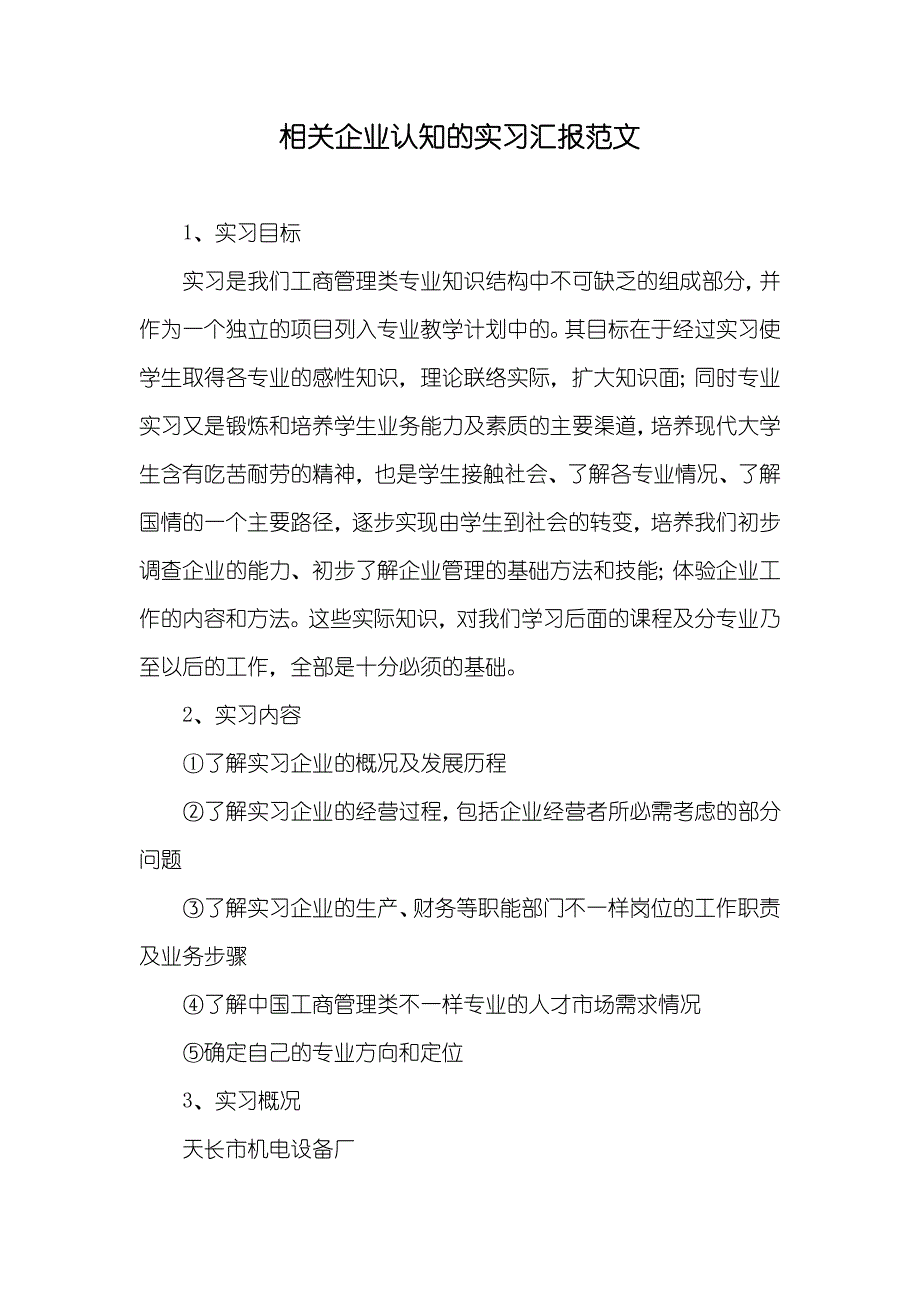 相关企业认知的实习汇报范文

1、实习目标

实习是我们工商管理类专业知识结构中不可缺乏的组成部分，并作为一个独立的项目列入专业教学计划中的。其目标在于经过实习使学生取得各专业的感性知识，理论联络实际，扩大知识面；同时专业实习又是锻炼和培养学生业务能力及素质的主要渠道，培养现代大学生含有吃苦耐劳的精神，也是学生接触社会、了解各专业情况、了解国情的一个主要路径，逐步实现由学生到社会的转变，培养我们初步调查企业的能力、初步了解企业管理的基础方法和技能；体验企业工作的内容和方法。这些实际知识，对我们学习后面的课程及分专业乃至以后的工作，全部是十分必须的基础。

2、实习内容

①了解实习企业的概况及发展历程

②了解实习企业的经营过程，包括企业经营者所必需考虑的部分问题

③了解实习企业的生产、财务等职能部门不一样岗位的工作职责及业务步骤

④了解中国工商管理类不一样专业的人才市场需求情况

⑤确定自己的专业方向和定位

3、实习概况

天长市机电设备厂